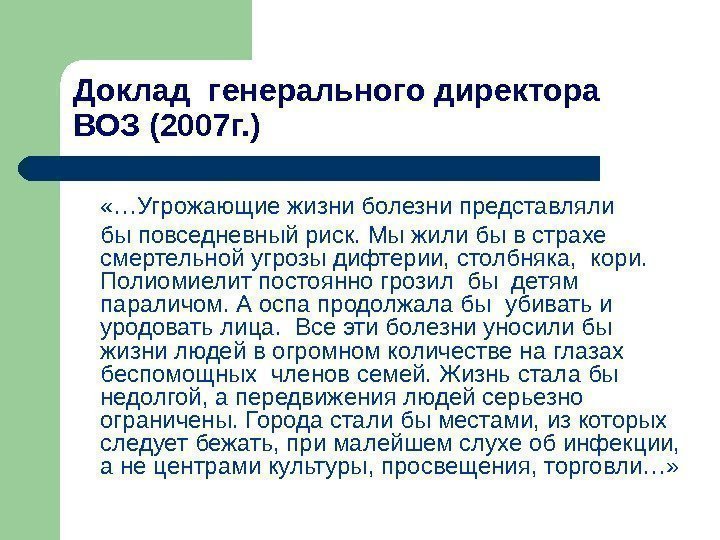 Доклад генерального директора ВОЗ (2007г.)

«…Угрожающие жизни болезни представляли бы повседневный риск. Мы жили бы в страхе смертельной угрозы дифтерии, столбняка, кори. Полиомиелит постоянно грозил бы детям параличом. А оспа продолжала бы убивать и уродовать лица. Все эти болезни уносили бы жизни людей в огромном количестве на глазах беспомощных членов семей. Жизнь стала бы недолгой, а передвижения людей серьезно ограничены. Города стали бы местами, из которых следует бежать, при малейшем слухе об инфекции, а не центрами культуры, просвещения, торговли…»